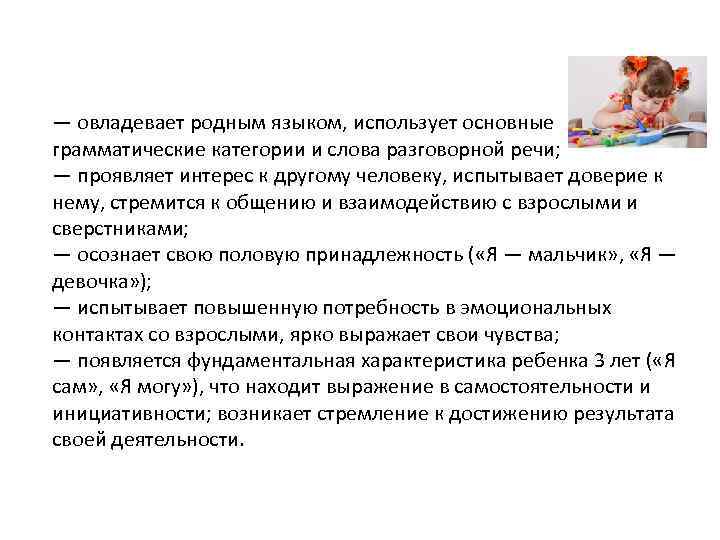 — овладевает родным языком, использует основные грамматические категории и слова разговорной речи;
— проявляет интерес к другому человеку, испытывает доверие к нему, стремится к общению и взаимодействию с взрослыми и сверстниками;
— осознает свою половую принадлежность («Я — мальчик», «Я — девочка»);
— испытывает повышенную потребность в эмоциональных контактах со взрослыми, ярко выражает свои чувства;
— появляется фундаментальная характеристика ребенка 3 лет («Я сам», «Я могу»), что находит выражение в самостоятельности и инициативности; возникает стремление к достижению результата своей деятельности.